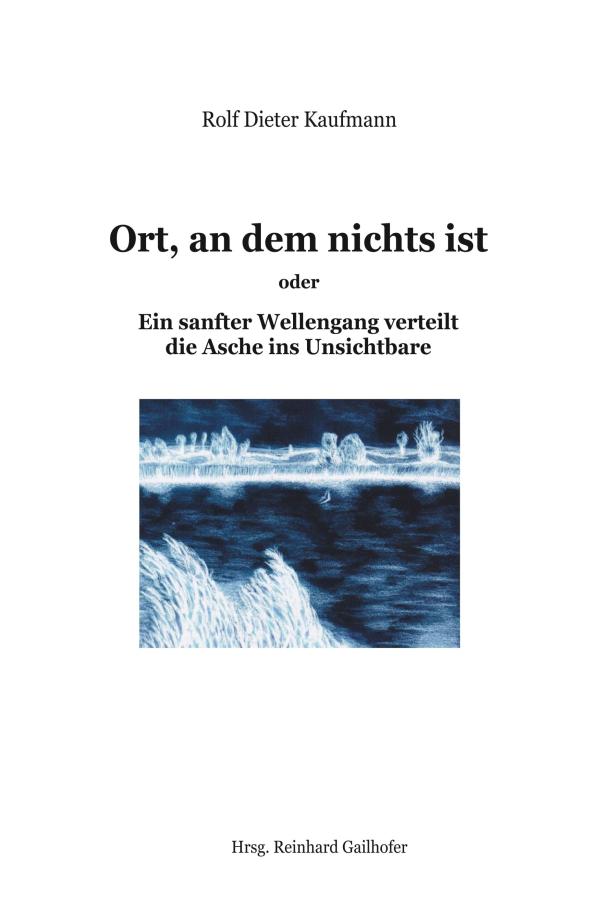 Rolf Dieter Kaufmann

Ort, an dem nichts ist

oder

Ein sanfter Wellengang verteilt die Asche ins Unsichtbare

Hrsg. Reinhard Gailhofer